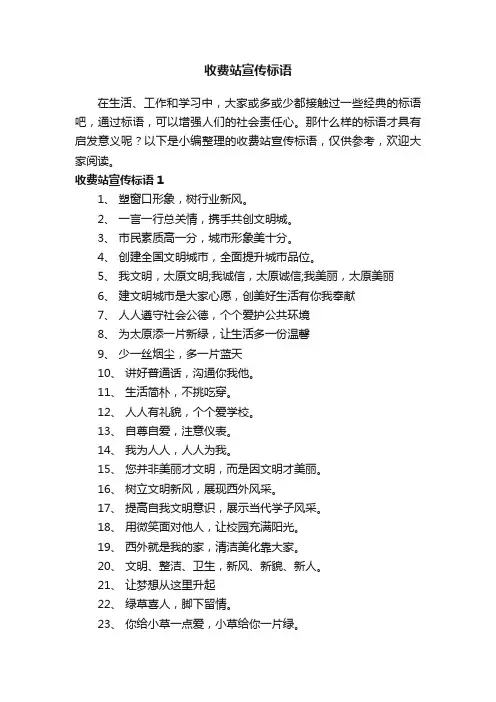 收费站宣传标语

在生活、工作和学习中，大家或多或少都接触过一些经典的标语吧，通过标语，可以增强人们的社会责任心。那什么样的标语才具有启发意义呢？以下是小编整理的收费站宣传标语，仅供参考，欢迎大家阅读。

收费站宣传标语 1

1、 塑窗口形象，树行业新风。
2、 一言一行总关情，携手共创文明城。
3、 市民素质高一分，城市形象美十分。
4、 创建全国文明城市，全面提升城市品位。
5、 我文明，太原文明;我诚信，太原诚信;我美丽，太原美丽
6、 建文明城市是大家心愿，创美好生活有你我奉献
7、 人人遵守社会公德，个个爱护公共环境
8、 为太原添一片新绿，让生活多一份温馨
9、 少一丝烟尘，多一片蓝天
10、 讲好普通话，沟通你我他。
11、 生活简朴，不挑吃穿。
12、 人人有礼貌，个个爱学校。
13、 自尊自爱，注意仪表。
14、 我为人人，人人为我。
15、 您并非美丽才文明，而是因文明才美丽。
16、 树立文明新风，展现西外风采。
17、 提高自我文明意识，展示当代学子风采。
18、 用微笑面对他人，让校园充满阳光。
19、 西外就是我的家，清洁美化靠大家。
20、 文明、整洁、卫生，新风、新貌、新人。
21、 让梦想从这里升起
22、 绿草喜人，脚下留情。
23、 你给小草一点爱，小草给你一片绿。